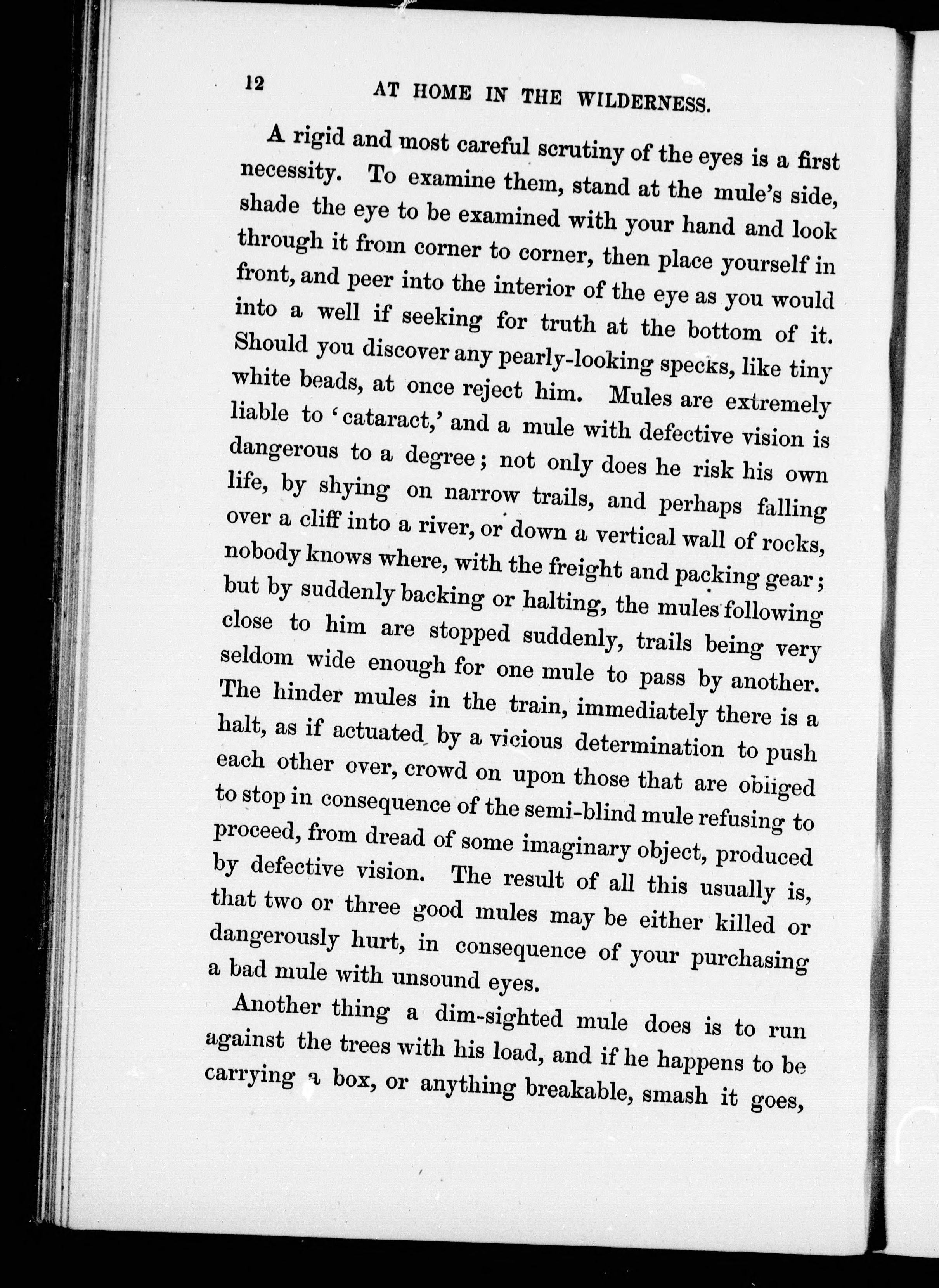 12 AT HOME IN THE WILDERNESS.

A rigid and most careful scrutiny of the eyes is a first necessity. To examine them, stand at the mule's side, shade the eye to be examined with your hand and look through it from corner to corner, then place yourself in front, and peer into the interior of the eye as you would into a well if seeking for truth at the bottom of it. Should you discover any pearly-looking specks, like tiny white beads, at once reject him. Mules are extremely liable to 'cataract,' and a mule with defective vision is dangerous to a degree; not only does he risk his own life, by shying on narrow trails, and perhaps falling over a cliff into a river, or down a vertical wall of rocks, nobody knows where, with the freight and packing gear; but by suddenly backing or halting, the mules following close to him are stopped suddenly, trails being very seldom wide enough for one mule to pass by another. The hinder mules in the train, immediately there is a halt, as if actuated by a vicious determination to push each other over, crowd on upon those that are obliged to stop in consequence of the semi-blind mule refusing to proceed, from dread of some imaginary object, produced by defective vision. The result of all this usually is, that two or three good mules may be either killed or dangerously hurt, in consequence of your purchasing a bad mule with unsound eyes.

Another thing a dim-sighted mule does is to run against the trees with his load, and if he happens to be carrying a box, or anything breakable, smash it goes,